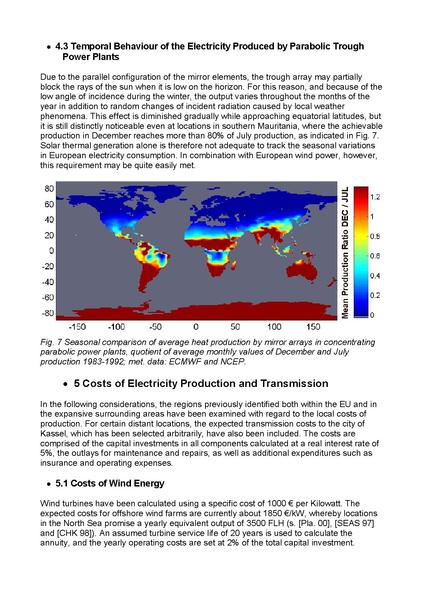 • 4.3 Temporal Behaviour of the Electricity Produced by Parabolic Trough Power Plants

Due to the parallel configuration of the mirror elements, the trough array may partially block the rays of the sun when it is low on the horizon. For this reason, and because of the low angle of incidence during the winter, the output varies throughout the months of the year in addition to random changes of incident radiation caused by local weather phenomena. This effect is diminished gradually while approaching equatorial latitudes, but it is still distinctly noticeable even at locations in southern Mauritania, where the achievable production in December reaches more than 80% of July production, as indicated in Fig. 7. Solar thermal generation alone is therefore not adequate to track the seasonal variations in European electricity consumption. In combination with European wind power, however, this requirement may be quite easily met.

80
60
40
20
0
-20
-40
-60
-80
-150 -100 -50 0 50 100 150
Mean Production Ratio DEC / JUL
1.2
1
0.8
0.6
0.4
0.2
0

Fig. 7 Seasonal comparison of average heat production by mirror arrays in concentrating parabolic power plants, quotient of average monthly values of December and July production 1983-1992; met. data: ECMWF and NCEP.

• 5 Costs of Electricity Production and Transmission

In the following considerations, the regions previously identified both within the EU and in the expansive surrounding areas have been examined with regard to the local costs of production. For certain distant locations, the expected transmission costs to the city of Kassel, which has been selected arbitrarily, have also been included. The costs are comprised of the capital investments in all components calculated at a real interest rate of 5%, the outlays for maintenance and repairs, as well as additional expenditures such as insurance and operating expenses.

• 5.1 Costs of Wind Energy

Wind turbines have been calculated using a specific cost of 1000 € per Kilowatt. The expected costs for offshore wind farms are currently about 1850 €/kW, whereby locations in the North Sea promise a yearly equivalent output of 3500 FLH (s. [Pla. 00], [SEAS 97] and [CHK 98]). An assumed turbine service life of 20 years is used to calculate the annuity, and the yearly operating costs are set at 2% of the total capital investment.